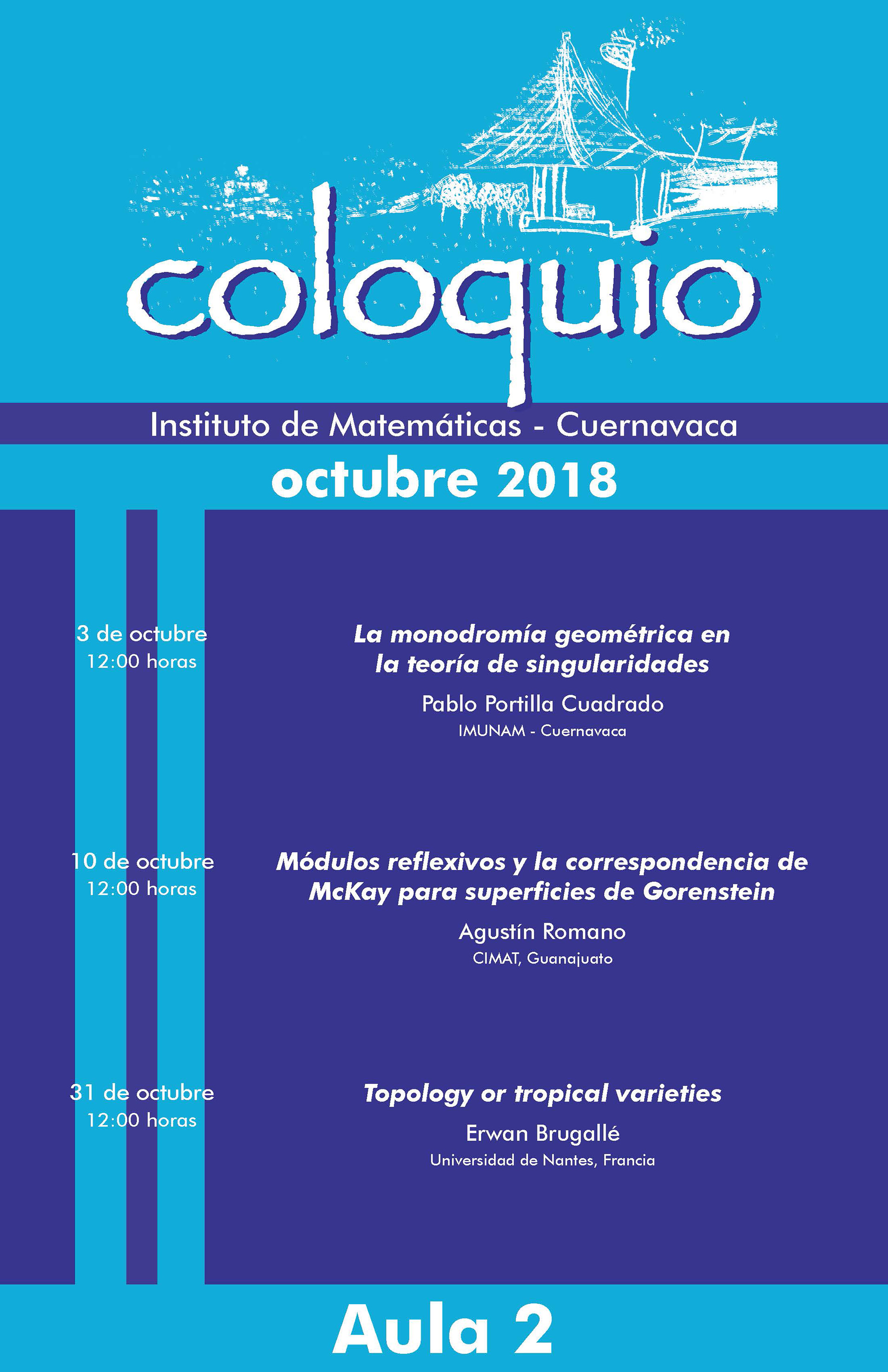 coloquio

Instituto de Matemáticas - Cuernavaca

octubre 2018

3 de octubre
12:00 horas

La monodromía geométrica en la teoría de singularidades

Pablo Portilla Cuadrado
IMUNAM - Cuernavaca

10 de octubre
12:00 horas

Módulos reflexivos y la correspondencia de McKay para superficies de Gorenstein

Agustín Romano
CIMAT, Guanajuato

31 de octubre
12:00 horas

Topology or tropical varieties

Erwan Brugallé
Universidad de Nantes, Francia

Aula 2